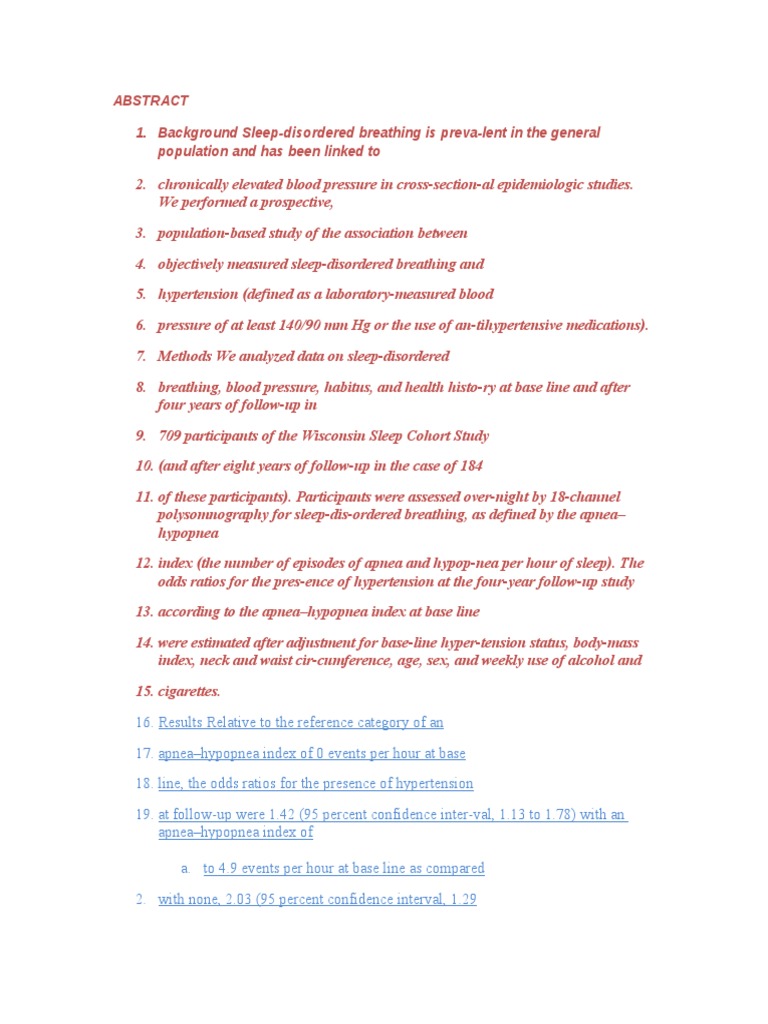 ABSTRACT

1. Background Sleep-disordered breathing is preva-lent in the general population and has been linked to

2. chronically elevated blood pressure in cross-section-al epidemiologic studies. We performed a prospective,

3. population-based study of the association between

4. objectively measured sleep-disordered breathing and

5. hypertension (defined as a laboratory-measured blood

6. pressure of at least 140/90 mm Hg or the use of an-tihypertensive medications).

7. Methods We analyzed data on sleep-disordered

8. breathing, blood pressure, habitus, and health histo-ry at base line and after four years of follow-up in

9. 709 participants of the Wisconsin Sleep Cohort Study

10. (and after eight years of follow-up in the case of 184

11. of these participants). Participants were assessed over-night by 18-channel polysomnography for sleep-dis-ordered breathing, as defined by the apnea–hypopnea

12. index (the number of episodes of apnea and hypop-nea per hour of sleep). The odds ratios for the pres-ence of hypertension at the four-year follow-up study

13. according to the apnea–hypopnea index at base line

14. were estimated after adjustment for base-line hyper-tension status, body-mass index, neck and waist cir-cumference, age, sex, and weekly use of alcohol and

15. cigarettes.

16. Results Relative to the reference category of an

17. apnea–hypopnea index of 0 events per hour at base

18. line, the odds ratios for the presence of hypertension

19. at follow-up were 1.42 (95 percent confidence inter-val, 1.13 to 1.78) with an apnea–hypopnea index of

a. to 4.9 events per hour at base line as compared

2. with none, 2.03 (95 percent confidence interval, 1.29